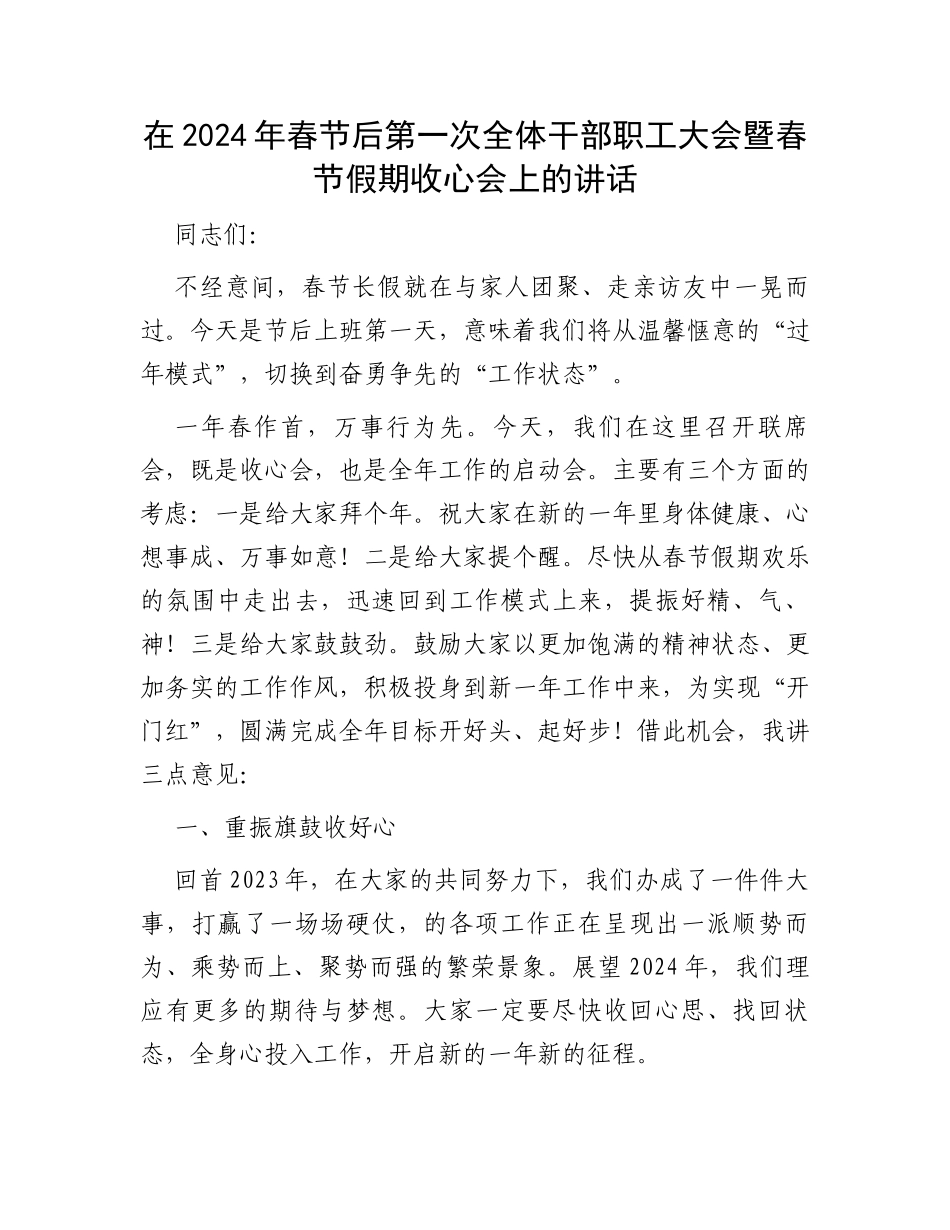 在2024年春节后第一次全体干部职工大会暨春节假期收心会上的讲话

同志们:

不经意间，春节长假就在与家人团聚、走亲访友中一晃而过。今天是节后上班第一天，意味着我们将从温馨惬意的“过年模式”，切换到奋勇争先的“工作状态”。

一年春作首，万事行为先。今天，我们在这里召开联席会，既是收心会，也是全年工作的启动会。主要有三个方面的考虑：一是给大家拜个年。祝大家在新的一年里身体健康、心想事成、万事如意！二是给大家提个醒。尽快从春节假期欢乐的氛围中走出去，迅速回到工作模式上来，提振好精、气、神！三是给大家鼓鼓劲。鼓励大家以更加饱满的精神状态、更加务实的工作作风，积极投身到新一年工作中来，为实现“开门红”，圆满完成全年目标开好头、起好步！借此机会，我讲三点意见:

一、重振旗鼓收好心

回首2023年，在大家的共同努力下，我们办成了一件件大事，打赢了一场场硬仗，的各项工作正在呈现出一派顺势而为、乘势而上、聚势而强的繁荣景象。展望2024年，我们理应有更多的期待与梦想。大家一定要尽快收回心思、找回状态，全身心投入工作，开启新的一年新的征程。